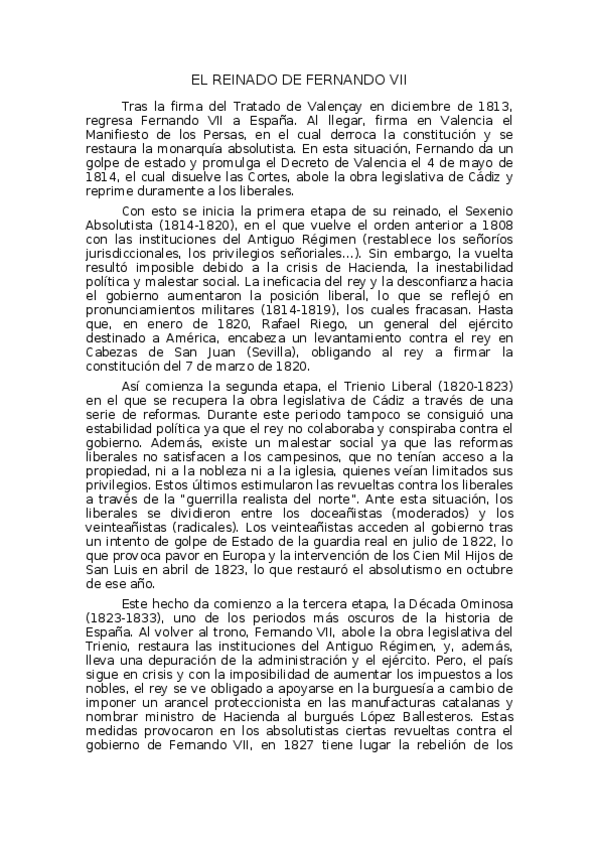 EL REINADO DE FERNANDO VII

Tras la firma del Tratado de Valençay en diciembre de 1813, regresa Fernando VII a España. Al llegar, firma en Valencia el Manifiesto de los Persas, en el cual derroca la constitución y se restaura la monarquía absolutista. En esta situación, Fernando da un golpe de estado y promulga el Decreto de Valencia el 4 de mayo de 1814, el cual disuelve las Cortes, abole la obra legislativa de Cádiz y reprime duramente a los liberales.

Con esto se inicia la primera etapa de su reinado, el Sexenio Absolutista (1814-1820), en el que vuelve el orden anterior a 1808 con las instituciones del Antiguo Régimen (restablece los señoríos jurisdiccionales, los privilegios señoriales...). Sin embargo, la vuelta resultó imposible debido a la crisis de Hacienda, la inestabilidad política y malestar social. La ineficacia del rey y la desconfianza hacia el gobierno aumentaron la posición liberal, lo que se reflejó en pronunciamientos militares (1814-1819), los cuales fracasan. Hasta que, en enero de 1820, Rafael Riego, un general del ejército destinado a América, encabeza un levantamiento contra el rey en Cabezas de San Juan (Sevilla), obligando al rey a firmar la constitución del 7 de marzo de 1820.

Así comienza la segunda etapa, el Trienio Liberal (1820-1823) en el que se recupera la obra legislativa de Cádiz a través de una serie de reformas. Durante este periodo tampoco se consiguió una estabilidad política ya que el rey no colaboraba y conspiraba contra el gobierno. Además, existe un malestar social ya que las reformas liberales no satisfacen a los campesinos, que no tenían acceso a la propiedad, ni a la nobleza ni a la iglesia, quienes veían limitados sus privilegios. Estos últimos estimularon las revueltas contra los liberales a través de la "guerrilla realista del norte". Ante esta situación, los liberales se dividieron entre los doceañistas (moderados) y los veinteañistas (radicales). Los veinteañistas acceden al gobierno tras un intento de golpe de Estado de la guardia real en julio de 1822, lo que provoca pavor en Europa y la intervención de los Cien Mil Hijos de San Luis en abril de 1823, lo que restauró el absolutismo en octubre de ese año.

Este hecho da comienzo a la tercera etapa, la Década Ominosa (1823-1833), uno de los periodos más oscuros de la historia de España. Al volver al trono, Fernando VII, abole la obra legislativa del Trienio, restaura las instituciones del Antiguo Régimen, y, además, lleva una depuración de la administración y el ejército. Pero, el país sigue en crisis y con la imposibilidad de aumentar los impuestos a los nobles, el rey se ve obligado a apoyarse en la burguesía a cambio de imponer un arancel proteccionista en las manufacturas catalanas y nombrar ministro de Hacienda al burgués López Ballesteros. Estas medidas provocaron en los absolutistas ciertas revueltas contra el gobierno de Fernando VII, en 1827 tiene lugar la rebelión de los